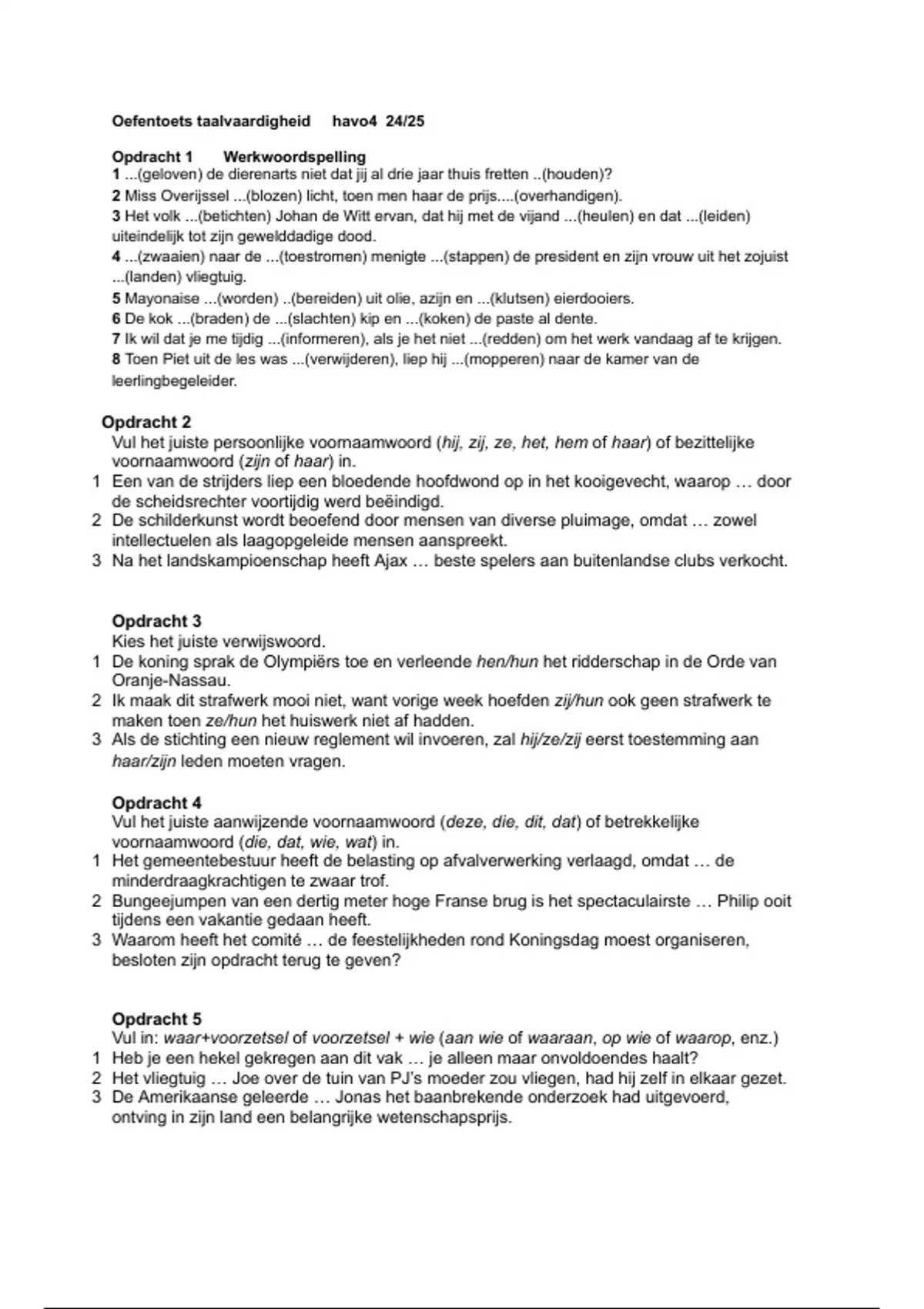 Oefentoets taalvaardigheid havo4 24/25

Opdracht 1 Werkwoordspelling
1 ...(geloven) de dierenarts niet dat jij al drie jaar thuis fretten ..(houden)?
2 Miss Overijssel ...(blozen) licht, toen men haar de prijs....(overhandigen).
3 Het volk ...(betichten) Johan de Witt ervan, dat hij met de vijand ...(heulen) en dat ...(leiden) uiteindelijk tot zijn gewelddadige dood.
4 ...(zwaaien) naar de ...(toestromen) menigte ...(stappen) de president en zijn vrouw uit het zojuist ...(landen) vliegtuig.
5 Mayonaise ...(worden) ..(bereiden) uit olie, azijn en ...(klutsen) eierdooiers.
6 De kok ...(braden) de ...(slachten) kip en ...(koken) de paste al dente.
7 Ik wil dat je me tijdig ...(informeren), als je het niet ...(redden) om het werk vandaag af te krijgen.
8 Toen Piet uit de les was ...(verwijderen), liep hij ...(mopperen) naar de kamer van de leerlingbegeleider.

Opdracht 2
Vul het juiste persoonlijke voornaamwoord (hij, zij, ze, het, hem of haar) of bezittelijke voornaamwoord (zijn of haar) in.
1 Een van de strijders liep een bloedende hoofdwond op in het kooigevecht, waarop … door de scheidsrechter voortijdig werd beëindigd.
2 De schilderkunst wordt beoefend door mensen van diverse pluimage, omdat … zowel intellectuelen als laagopgeleide mensen aanspreekt.
3 Na het landskampioenschap heeft Ajax … beste spelers aan buitenlandse clubs verkocht.

Opdracht 3
Kies het juiste verwijswoord.
1 De koning sprak de Olympiërs toe en verleende hen/hun het ridderschap in de Orde van Oranje-Nassau.
2 Ik maak dit strafwerk mooi niet, want vorige week hoefden zij/hun ook geen strafwerk te maken toen ze/hun het huiswerk niet af hadden.
3 Als de stichting een nieuw reglement wil invoeren, zal hij/ze/zij eerst toestemming aan haar/zijn leden moeten vragen.

Opdracht 4
Vul het juiste aanwijzende voornaamwoord (deze, die, dit, dat) of betrekkelijke voornaamwoord (die, dat, wie, wat) in.
1 Het gemeentebestuur heeft de belasting op afvalverwerking verlaagd, omdat … de minderdraagkrachtigen te zwaar trof.
2 Bungeejumpen van een dertig meter hoge Franse brug is het spectaculairste … Philip ooit tijdens een vakantie gedaan heeft.
3 Waarom heeft het comité … de feestelijkheden rond Koningsdag moest organiseren, besloten zijn opdracht terug te geven?

Opdracht 5
Vul in: waar+voorzetsel of voorzetsel + wie (aan wie of waaraan, op wie of waarop, enz.)
1 Heb je een hekel gekregen aan dit vak … je alleen maar onvoldoendes haalt?
2 Het vliegtuig … Joe over de tuin van PJ's moeder zou vliegen, had hij zelf in elkaar gezet.
3 De Amerikaanse geleerde … Jonas het baanbrekende onderzoek had uitgevoerd, ontving in zijn land een belangrijke wetenschapsprijs.